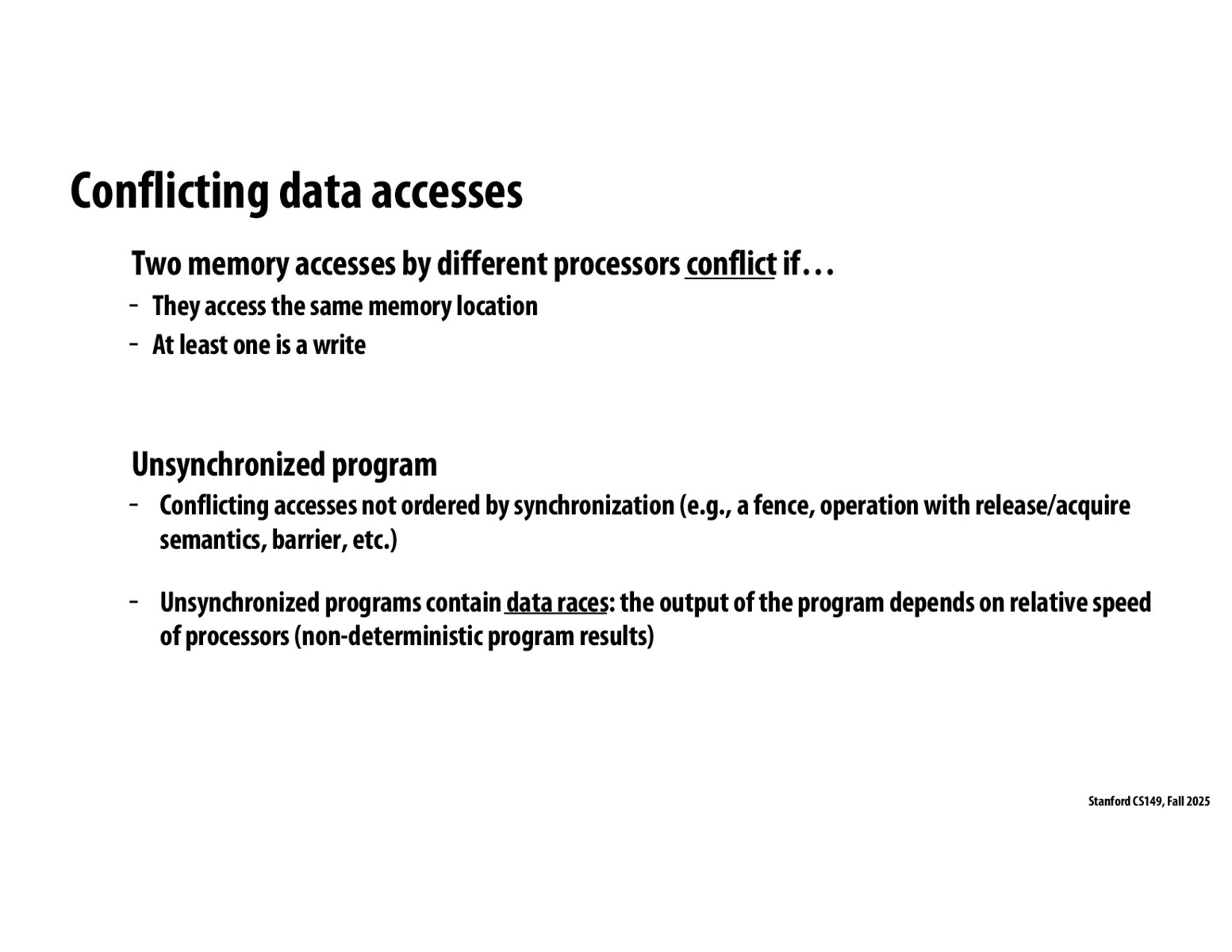 Conflicting data accesses

Two memory accesses by different processors conflict if…

- They access the same memory location
- At least one is a write

Unsynchronized program

- Conflicting accesses not ordered by synchronization (e.g., a fence, operation with release/acquire semantics, barrier, etc.)

- Unsynchronized programs contain data races: the output of the program depends on relative speed of processors (non-deterministic program results)

Stanford CS149, Fall 2025